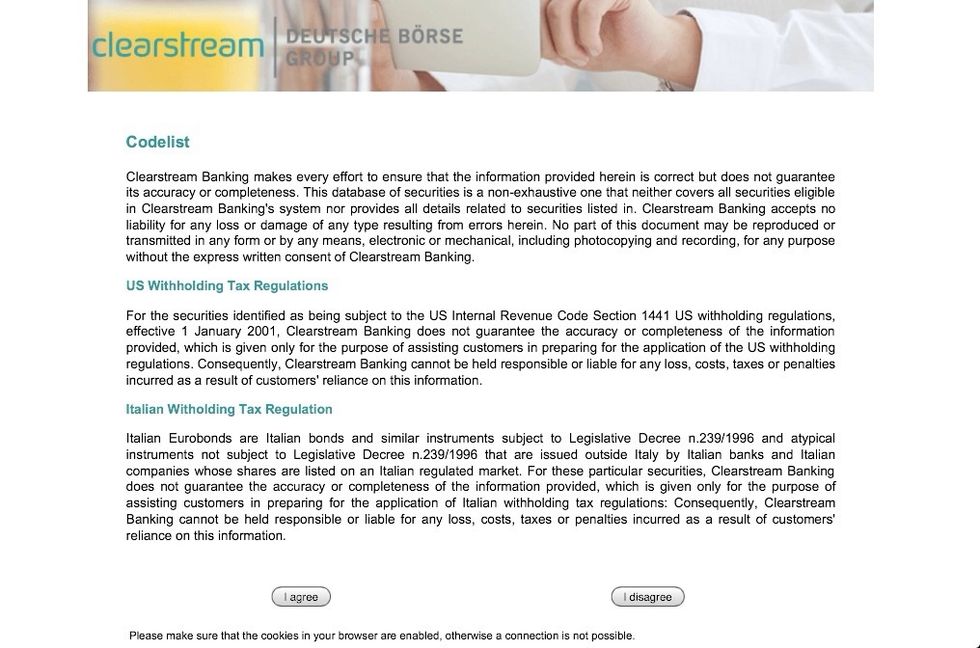 clearstream DEUTSCHE BÖRSE GROUP

Codelist

Clearstream Banking makes every effort to ensure that the information provided herein is correct but does not guarantee its accuracy or completeness. This database of securities is a non-exhaustive one that neither covers all securities eligible in Clearstream Banking's system nor provides all details related to securities listed in. Clearstream Banking accepts no liability for any loss or damage of any type resulting from errors herein. No part of this document may be reproduced or transmitted in any form or by any means, electronic or mechanical, including photocopying and recording, for any purpose without the express written consent of Clearstream Banking.

US Withholding Tax Regulations

For the securities identified as being subject to the US Internal Revenue Code Section 1441 US withholding regulations, effective 1 January 2001, Clearstream Banking does not guarantee the accuracy or completeness of the information provided, which is given only for the purpose of assisting customers in preparing for the application of the US withholding regulations. Consequently, Clearstream Banking cannot be held responsible or liable for any loss, costs, taxes or penalties incurred as a result of customers' reliance on this information.

Italian Witholding Tax Regulation

Italian Eurobonds are Italian bonds and similar instruments subject to Legislative Decree n.239/1996 and atypical instruments not subject to Legislative Decree n.239/1996 that are issued outside Italy by Italian banks and Italian companies whose shares are listed on an Italian regulated market. For these particular securities, Clearstream Banking does not guarantee the accuracy or completeness of the information provided, which is given only for the purpose of assisting customers in preparing for the application of Italian withholding tax regulations: Consequently, Clearstream Banking cannot be held responsible or liable for any loss, costs, taxes or penalties incurred as a result of customers' reliance on this information.

I agree

I disagree

Please make sure that the cookies in your browser are enabled, otherwise a connection is not possible.